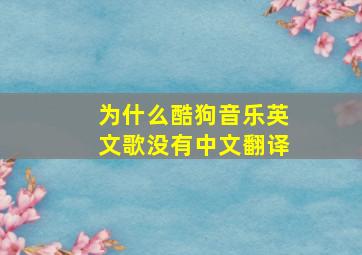 为什么酷狗音乐英文歌没有中文翻译